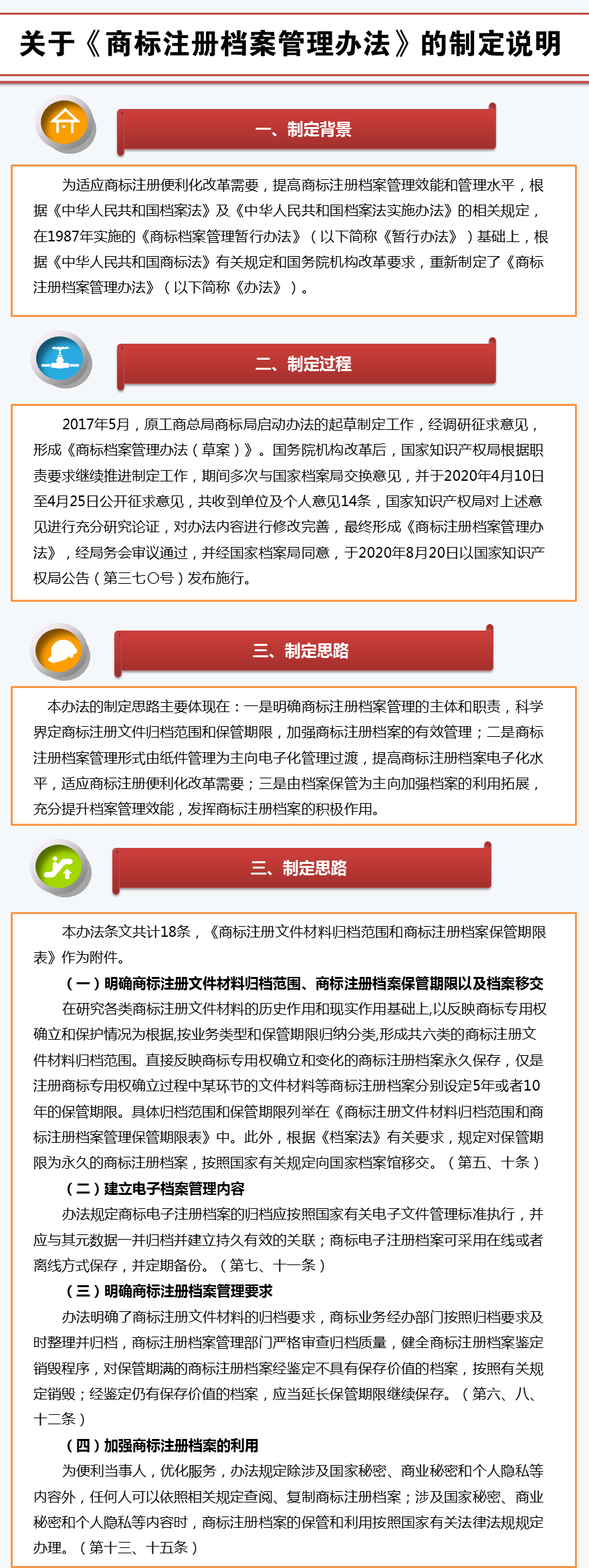 关于《商标注册档案管理办法》的制定说明

一、制定背景

为适应商标注册便利化改革需要，提高商标注册档案管理效能和管理水平，根据《中华人民共和国档案法》及《中华人民共和国档案法实施办法》的相关规定，在1987年实施的《商标档案管理暂行办法》（以下简称《暂行办法》）基础上，根据《中华人民共和国商标法》有关规定和国务院机构改革要求，重新制定了《商标注册档案管理办法》（以下简称《办法》）。

二、制定过程

2017年5月，原工商总局商标局启动办法的起草制定工作，经调研征求意见，形成《商标档案管理办法（草案）》。国务院机构改革后，国家知识产权局根据职责要求继续推进制定工作，期间多次与国家档案局交换意见，并于2020年4月10日至4月25日公开征求意见，共收到单位及个人意见14条，国家知识产权局对上述意见进行充分研究论证，对办法内容进行修改完善，最终形成《商标注册档案管理办法》，经局务会审议通过，并经国家档案局同意，于2020年8月20日以国家知识产权局公告（第三七〇号）发布施行。

三、制定思路

本办法的制定思路主要体现在：一是明确商标注册档案管理的主体和职责，科学界定商标注册文件归档范围和保管期限，加强商标注册档案的有效管理；二是商标注册档案管理形式由纸件管理为主向电子化管理过渡，提高商标注册档案电子化水平，适应商标注册便利化改革需要；三是由档案保管为主向加强档案的利用拓展，充分提升档案管理效能，发挥商标注册档案的积极作用。

三、制定思路

本办法条文共计18条，《商标注册文件材料归档范围和商标注册档案保管期限表》作为附件。

（一）明确商标注册文件材料归档范围、商标注册档案保管期限以及档案移交

在研究各类商标注册文件材料的历史作用和现实作用基础上,以反映商标专用权确立和保护情况为根据,按业务类型和保管期限归纳分类,形成共六类的商标注册文件材料归档范围。直接反映商标专用权确立和变化的商标注册档案永久保存，仅是注册商标专用权确立过程中某环节的文件材料等商标注册档案分别设定5年或者10年的保管期限。具体归档范围和保管期限列举在《商标注册文件材料归档范围和商标注册档案管理保管期限表》中。此外，根据《档案法》有关要求，规定对保管期限为永久的商标注册档案，按照国家有关规定向国家档案馆移交。（第五、十条）

（二）建立电子档案管理内容

办法规定商标电子注册档案的归档应按照国家有关电子文件管理标准执行，并应与其元数据一并归档并建立持久有效的关联；商标电子注册档案可采用在线或者离线方式保存，并定期备份。（第七、十一条）

（三）明确商标注册档案管理要求

办法明确了商标注册文件材料的归档要求，商标业务经办部门按照归档要求及时整理并归档，商标注册档案管理部门严格审查归档质量，健全商标注册档案鉴定销毁程序，对保管期满的商标注册档案经鉴定不具有保存价值的档案，按照有关规定销毁；经鉴定仍有保存价值的档案，应当延长保管期限继续保存。（第六、八、十二条）

（四）加强商标注册档案的利用

为便利当事人，优化服务，办法规定除涉及国家秘密、商业秘密和个人隐私等内容外，任何人可以依照相关规定查阅、复制商标注册档案；涉及国家秘密、商业秘密和个人隐私等内容时，商标注册档案的保管和利用按照国家有关法律法规规定办理。（第十三、十五条）